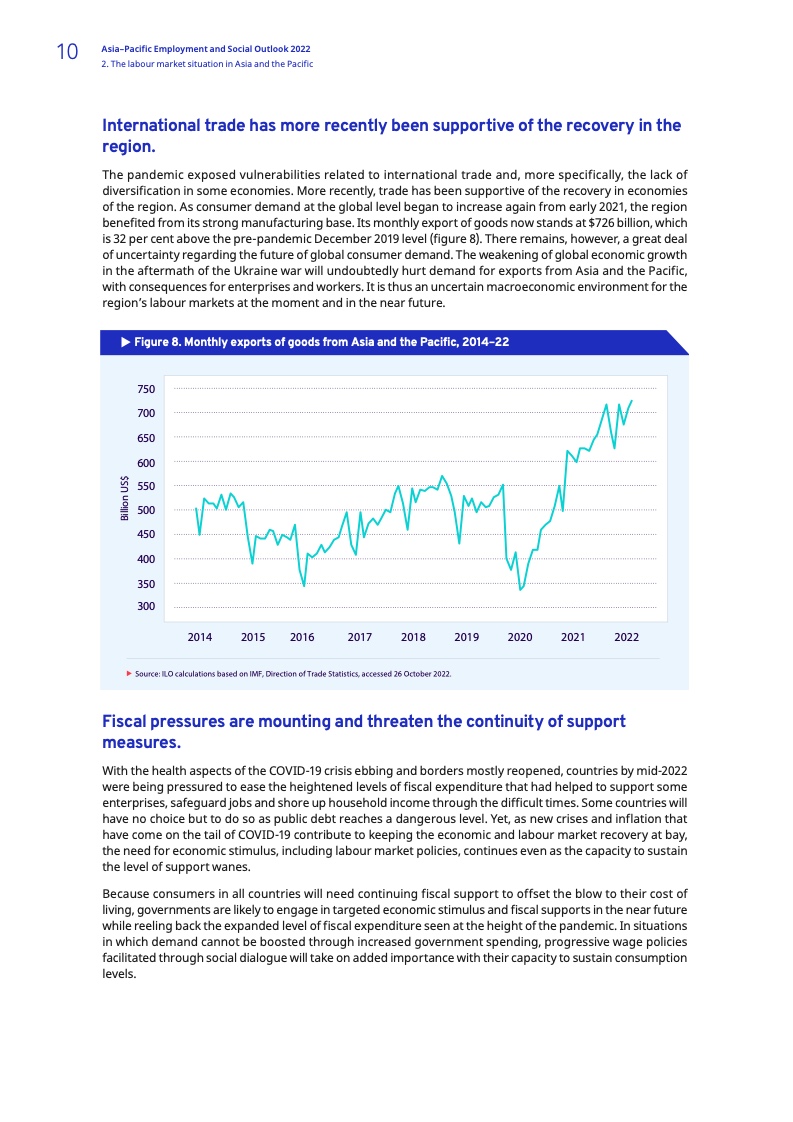 10 Asia–Pacific Employment and Social Outlook 2022
2. The labour market situation in Asia and the Pacific

International trade has more recently been supportive of the recovery in the region.

The pandemic exposed vulnerabilities related to international trade and, more specifically, the lack of diversification in some economies. More recently, trade has been supportive of the recovery in economies of the region. As consumer demand at the global level began to increase again from early 2021, the region benefited from its strong manufacturing base. Its monthly export of goods now stands at $726 billion, which is 32 per cent above the pre-pandemic December 2019 level (figure 8). There remains, however, a great deal of uncertainty regarding the future of global consumer demand. The weakening of global economic growth in the aftermath of the Ukraine war will undoubtedly hurt demand for exports from Asia and the Pacific, with consequences for enterprises and workers. It is thus an uncertain macroeconomic environment for the region's labour markets at the moment and in the near future.

▶ Figure 8. Monthly exports of goods from Asia and the Pacific, 2014–22

750
700
650
600
550
500
450
400
350
300
Billion US$
2014 2015 2016 2017 2018 2019 2020 2021 2022

▶ Source: ILO calculations based on IMF, Direction of Trade Statistics, accessed 26 October 2022.

Fiscal pressures are mounting and threaten the continuity of support measures.

With the health aspects of the COVID-19 crisis ebbing and borders mostly reopened, countries by mid-2022 were being pressured to ease the heightened levels of fiscal expenditure that had helped to support some enterprises, safeguard jobs and shore up household income through the difficult times. Some countries will have no choice but to do so as public debt reaches a dangerous level. Yet, as new crises and inflation that have come on the tail of COVID-19 contribute to keeping the economic and labour market recovery at bay, the need for economic stimulus, including labour market policies, continues even as the capacity to sustain the level of support wanes.

Because consumers in all countries will need continuing fiscal support to offset the blow to their cost of living, governments are likely to engage in targeted economic stimulus and fiscal supports in the near future while reeling back the expanded level of fiscal expenditure seen at the height of the pandemic. In situations in which demand cannot be boosted through increased government spending, progressive wage policies facilitated through social dialogue will take on added importance with their capacity to sustain consumption levels.